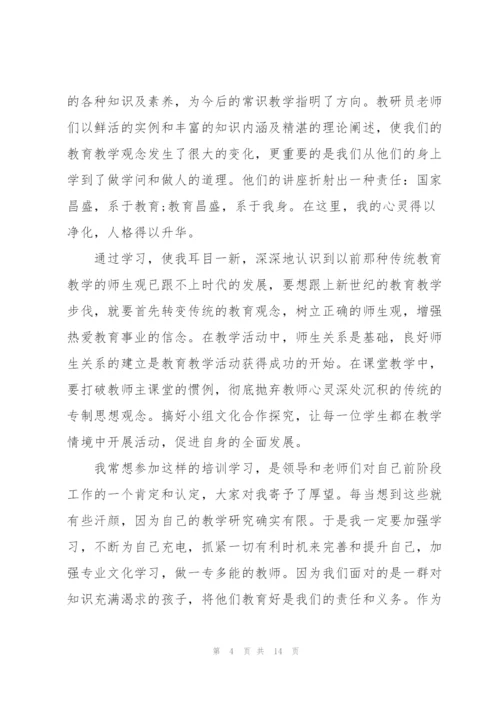 的各种知识及素养，为今后的常识教学指明了方向。教研员老师们以鲜活的实例和丰富的知识内涵及精湛的理论阐述，使我们的教育教学观念发生了很大的变化，更重要的是我们从他们的身上学到了做学问和做人的道理。他们的讲座折射出一种责任：国家昌盛，系于教育;教育昌盛，系于我身。在这里，我的心灵得以净化，人格得以升华。

通过学习，使我耳目一新，深深地认识到以前那种传统教育教学的师生观已跟不上时代的发展，要想跟上新世纪的教育教学步伐，就要首先转变传统的教育观念，树立正确的师生观，增强热爱教育事业的信念。在教学活动中，师生关系是基础，良好师生关系的建立是教育教学活动获得成功的开始。在课堂教学中，要打破教师主课堂的惯例，彻底抛弃教师心灵深处沉积的传统的专制思想观念。搞好小组文化合作探究，让每一位学生都在教学情境中开展活动，促进自身的全面发展。

我常想参加这样的培训学习，是领导和老师们对自己前阶段工作的一个肯定和认定，大家对我寄予了厚望。每当想到这些就有些汗颜，因为自己的教学研究确实有限。于是我一定要加强学习，不断为自己充电，抓紧一切有利时机来完善和提升自己，加强专业文化学习，做一专多能的教师。因为我们面对的是一群对知识充满渴求的孩子，将他们教育好是我们的责任和义务。作为

第 4 页 共 14 页